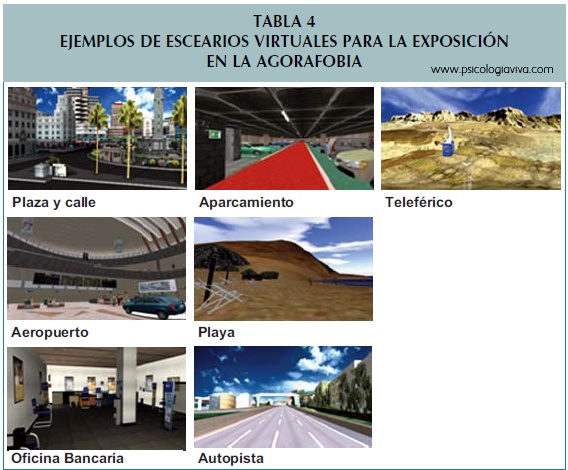 TABLA 4
EJEMPLOS DE ESCEARIOS VIRTUALES PARA LA EXPOSICIÓN
EN LA AGORAFOBIA

www.psicologiaviva.com

Plaza y calle

Aparcamiento

Teleférico

Aeropuerto

Playa

Oficina Bancaria

Autopista